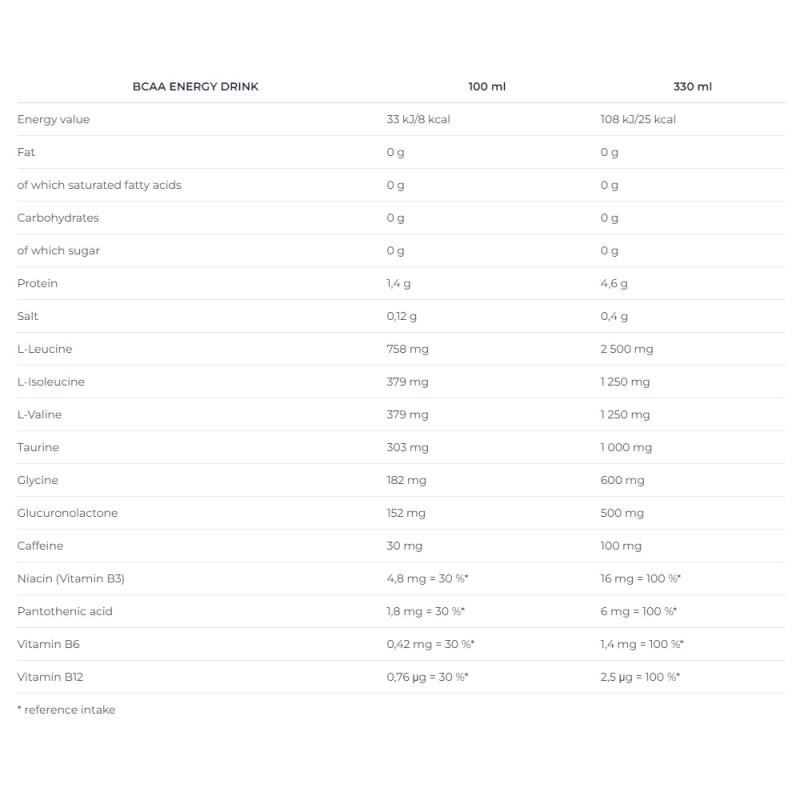 | BCAA ENERGY DRINK | 100 ml | 330 ml |
|---|---|---|
| Energy value | 33 kJ/8 kcal | 108 kJ/25 kcal |
| Fat | 0 g | 0 g |
| of which saturated fatty acids | 0 g | 0 g |
| Carbohydrates | 0 g | 0 g |
| of which sugar | 0 g | 0 g |
| Protein | 1,4 g | 4,6 g |
| Salt | 0,12 g | 0,4 g |
| L-Leucine | 758 mg | 2 500 mg |
| L-Isoleucine | 379 mg | 1 250 mg |
| L-Valine | 379 mg | 1 250 mg |
| Taurine | 303 mg | 1 000 mg |
| Glycine | 182 mg | 600 mg |
| Glucuronolactone | 152 mg | 500 mg |
| Caffeine | 30 mg | 100 mg |
| Niacin (Vitamin B3) | 4,8 mg = 30 %* | 16 mg = 100 %* |
| Pantothenic acid | 1,8 mg = 30 %* | 6 mg = 100 %* |
| Vitamin B6 | 0,42 mg = 30 %* | 1,4 mg = 100 %* |
| Vitamin B12 | 0,76 µg = 30 %* | 2,5 µg = 100 %* |

* reference intake